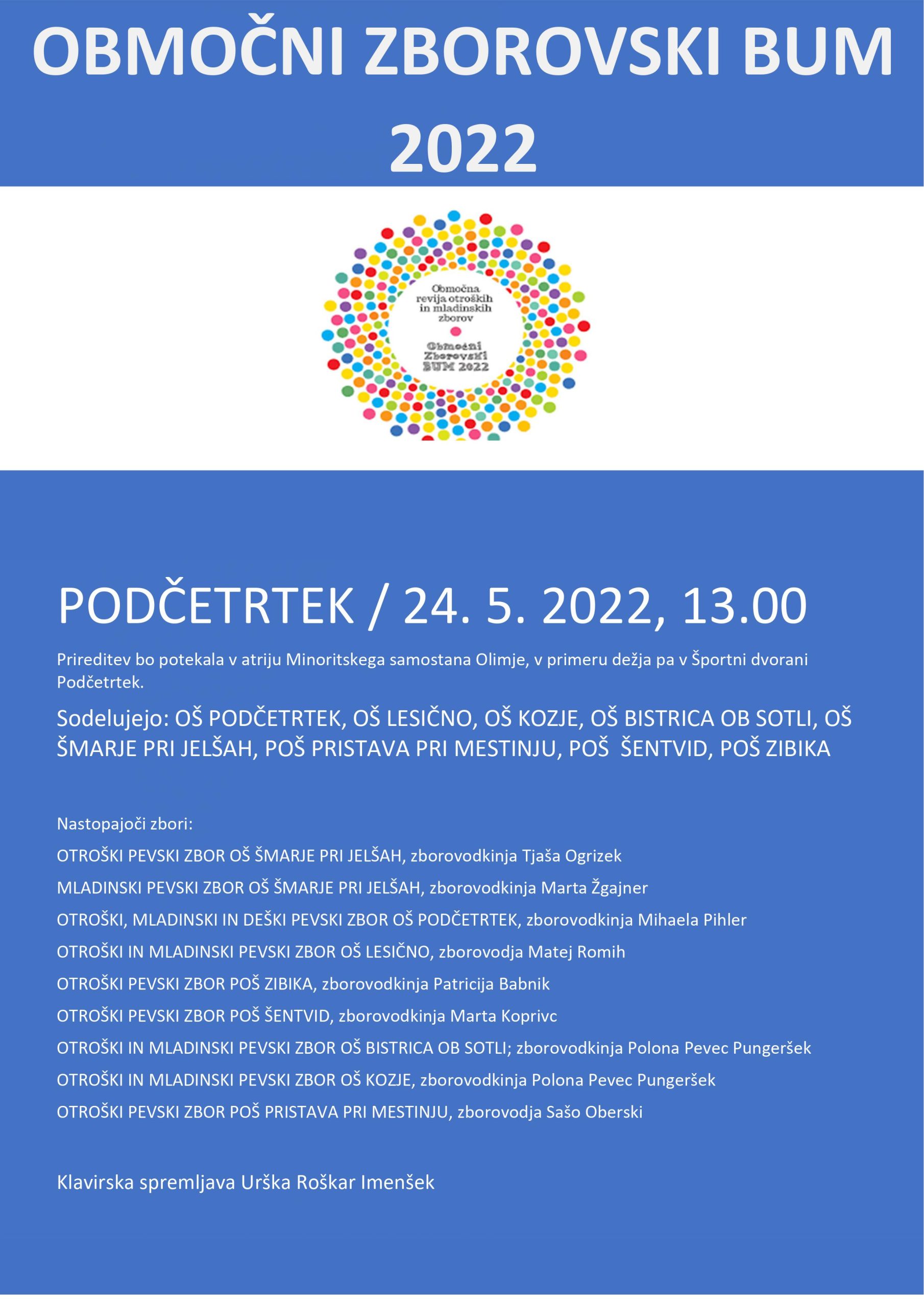 OBMOČNI ZBOROVSKI BUM 2022

Območna revija otroških in mladinskih zborov

Območni Zborovski BUM 2022

PODČETRTEK / 24. 5. 2022, 13.00

Prireditev bo potekala v atriju Minoritskega samostana Olimje, v primeru dežja pa v Športni dvorani Podčetrtek.

Sodelujejo: OŠ PODČETRTEK, OŠ LESIČNO, OŠ KOZJE, OŠ BISTRICA OB SOTLI, OŠ ŠMARJE PRI JELŠAH, POŠ PRISTAVA PRI MESTINJU, POŠ ŠENTVID, POŠ ZIBIKA

Nastopajoči zbori:

OTROŠKI PEVSKI ZBOR OŠ ŠMARJE PRI JELŠAH, zborovodkinja Tjaša Ogrizek

MLADINSKI PEVSKI ZBOR OŠ ŠMARJE PRI JELŠAH, zborovodkinja Marta Žgajner

OTROŠKI, MLADINSKI IN DEŠKI PEVSKI ZBOR OŠ PODČETRTEK, zborovodkinja Mihaela Pihler

OTROŠKI IN MLADINSKI PEVSKI ZBOR OŠ LESIČNO, zborovodja Matej Romih

OTROŠKI PEVSKI ZBOR POŠ ZIBIKA, zborovodkinja Patricija Babnik

OTROŠKI PEVSKI ZBOR POŠ ŠENTVID, zborovodkinja Marta Koprivc

OTROŠKI IN MLADINSKI PEVSKI ZBOR OŠ BISTRICA OB SOTLI; zborovodkinja Polona Pevec Pungeršek

OTROŠKI IN MLADINSKI PEVSKI ZBOR OŠ KOZJE, zborovodkinja Polona Pevec Pungeršek

OTROŠKI PEVSKI ZBOR POŠ PRISTAVA PRI MESTINJU, zborovodja Sašo Oberski

Klavirska spremljava Urška Roškar Imenšek